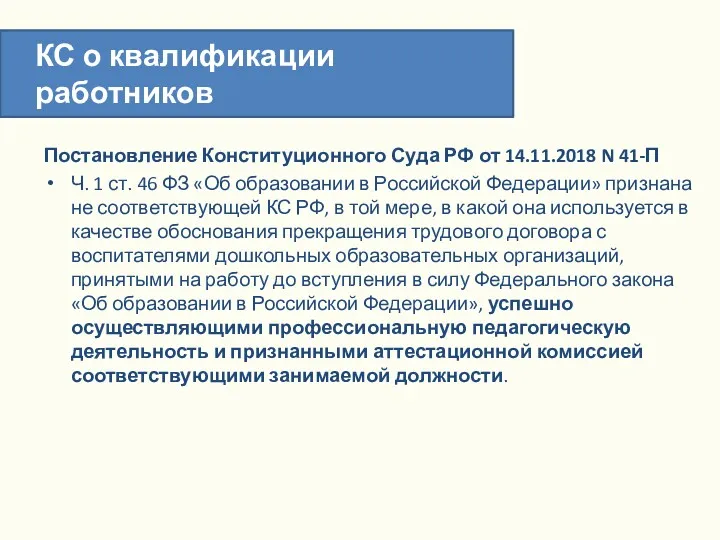 КС о квалификации работников

Постановление Конституционного Суда РФ от 14.11.2018 N 41-П

• Ч. 1 ст. 46 ФЗ «Об образовании в Российской Федерации» признана не соответствующей КС РФ, в той мере, в какой она используется в качестве обоснования прекращения трудового договора с воспитателями дошкольных образовательных организаций, принятыми на работу до вступления в силу Федерального закона «Об образовании в Российской Федерации», успешно осуществляющими профессиональную педагогическую деятельность и признанными аттестационной комиссией соответствующими занимаемой должности.